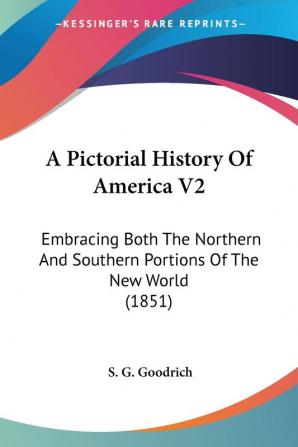 —KESSINGER'S RARE REPRINTS—

A Pictorial History Of America V2

Embracing Both The Northern And Southern Portions Of The New World (1851)

S. G. Goodrich